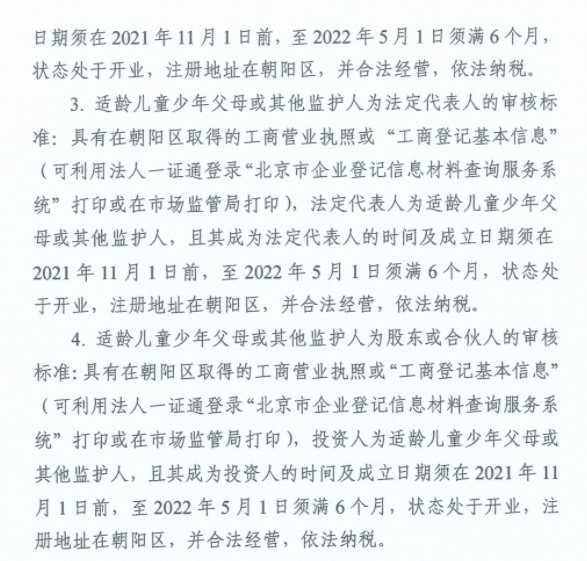 日期须在2021年11月1日前，至2022年5月1日须满6个月，状态处于开业，注册地址在朝阳区，并合法经营，依法纳税。

3.适龄儿童少年父母或其他监护人为法定代表人的审核标准：具有在朝阳区取得的工商营业执照或“工商登记基本信息”（可利用法人一证通登录“北京市企业登记信息材料查询服务系统”打印或在市场监管局打印），法定代表人为适龄儿童少年父母或其他监护人，且其成为法定代表人的时间及成立日期须在2021年11月1日前，至2022年5月1日须满6个月，状态处于开业，注册地址在朝阳区，并合法经营，依法纳税。

4.适龄儿童少年父母或其他监护人为股东或合伙人的审核标准：具有在朝阳区取得的工商营业执照或“工商登记基本信息”（可利用法人一证通登录“北京市企业登记信息材料查询服务系统”打印或在市场监管局打印），投资人为适龄儿童少年父母或其他监护人，且其成为投资人的时间及成立日期须在2021年11月1日前，至2022年5月1日须满6个月，状态处于开业，注册地址在朝阳区，并合法经营，依法纳税。